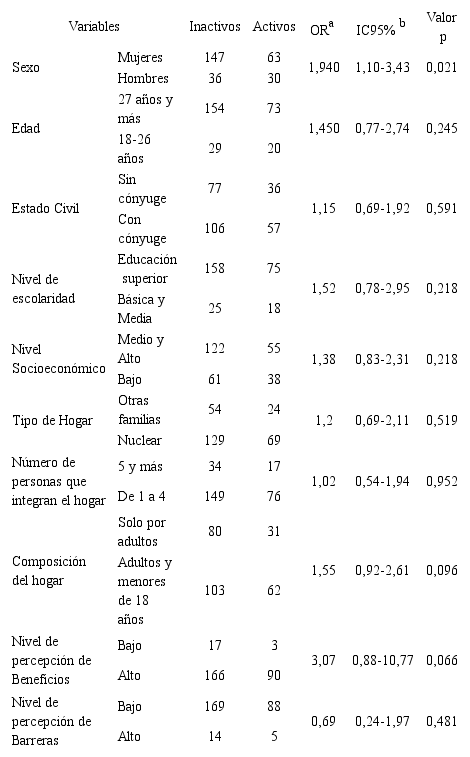 | Variables | | Inactivos | Activos | OR$^a$ | IC95% $^b$ | Valor p |
|---|---|---|---|---|---|---|
| Sexo | Mujeres | 147 | 63 | 1,940 | 1,10-3,43 | 0,021 |
| | Hombres | 36 | 30 | | | |
| Edad | 27 años y más | 154 | 73 | 1,450 | 0,77-2,74 | 0,245 |
| | 18-26 años | 29 | 20 | | | |
| Estado Civil | Sin cónyuge | 77 | 36 | 1,15 | 0,69-1,92 | 0,591 |
| | Con cónyuge | 106 | 57 | | | |
| Nivel de escolaridad | Educación superior | 158 | 75 | 1,52 | 0,78-2,95 | 0,218 |
| | Básica y Media | 25 | 18 | | | |
| Nivel Socioeconómico | Medio y Alto | 122 | 55 | 1,38 | 0,83-2,31 | 0,218 |
| | Bajo | 61 | 38 | | | |
| Tipo de Hogar | Otras familias | 54 | 24 | 1,2 | 0,69-2,11 | 0,519 |
| | Nuclear | 129 | 69 | | | |
| Número de personas que integran el hogar | 5 y más | 34 | 17 | 1,02 | 0,54-1,94 | 0,952 |
| | De 1 a 4 | 149 | 76 | | | |
| Composición del hogar | Solo por adultos | 80 | 31 | 1,55 | 0,92-2,61 | 0,096 |
| | Adultos y menores de 18 años | 103 | 62 | | | |
| Nivel de percepción de Beneficios | Bajo | 17 | 3 | 3,07 | 0,88-10,77 | 0,066 |
| | Alto | 166 | 90 | | | |
| Nivel de percepción de Barreras | Bajo | 169 | 88 | 0,69 | 0,24-1,97 | 0,481 |
| | Alto | 14 | 5 | | | |